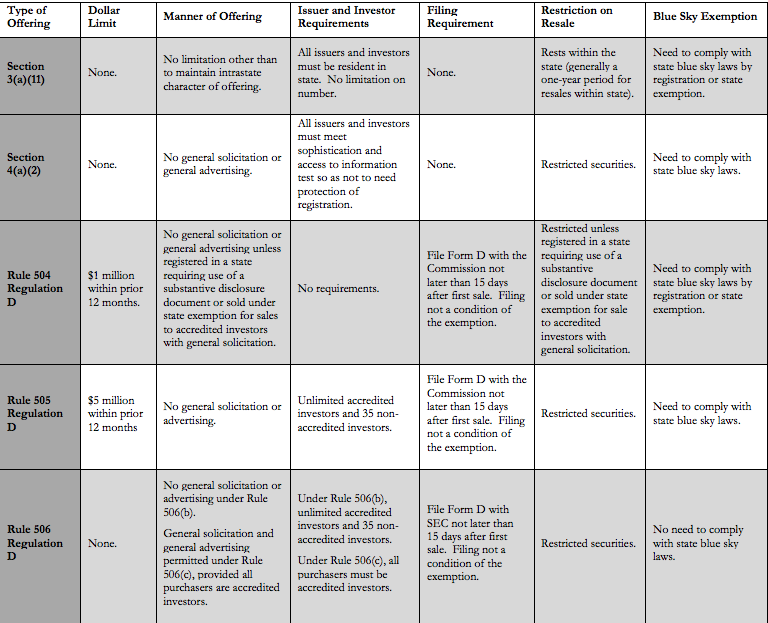 | Type of Offering | Dollar Limit | Manner of Offering | Issuer and Investor Requirements | Filing Requirement | Restriction on Resale | Blue Sky Exemption |
|---|---|---|---|---|---|---|
| Section 3(a)(11) | None. | No limitation other than to maintain intrastate character of offering. | All issuers and investors must be resident in state. No limitation on number. | None. | Rests within the state (generally a one-year period for resales within state). | Need to comply with state blue sky laws by registration or state exemption. |
| Section 4(a)(2) | None. | No general solicitation or general advertising. | All issuers and investors must meet sophistication and access to information test so as not to need protection of registration. | None. | Restricted securities. | Need to comply with state blue sky laws. |
| Rule 504 Regulation D | $1 million within prior 12 months. | No general solicitation or general advertising unless registered in a state requiring use of a substantive disclosure document or sold under state exemption for sales to accredited investors with general solicitation. | No requirements. | File Form D with the Commission not later than 15 days after first sale. Filing not a condition of the exemption. | Restricted unless registered in a state requiring use of a substantive disclosure document or sold under state exemption for sale to accredited investors with general solicitation. | Need to comply with state blue sky laws by registration or state exemption. |
| Rule 505 Regulation D | $5 million within prior 12 months | No general solicitation or advertising. | Unlimited accredited investors and 35 non-accredited investors. | File Form D with the Commission not later than 15 days after first sale. Filing not a condition of the exemption. | Restricted securities. | Need to comply with state blue sky laws. |
| Rule 506 Regulation D | None. | No general solicitation or advertising under Rule 506(b). General solicitation and general advertising permitted under Rule 506(c), provided all purchasers are accredited investors. | Under Rule 506(b), unlimited accredited investors and 35 non-accredited investors. Under Rule 506(c), all purchasers must be accredited investors. | File Form D with SEC not later than 15 days after first sale. Filing not a condition of the exemption. | Restricted securities. | No need to comply with state blue sky laws. |